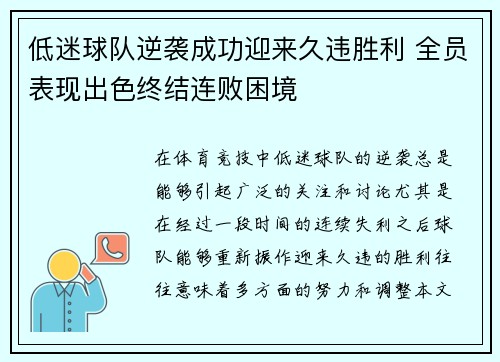 低迷球队逆袭成功迎来久违胜利 全员表现出色终结连败困境

在体育竞技中低迷球队的逆袭总是能够引起广泛的关注和讨论尤其是在经过一段时间的连续失利之后球队能够重新振作迎来久违的胜利往往意味着多方面的努力和调整本文